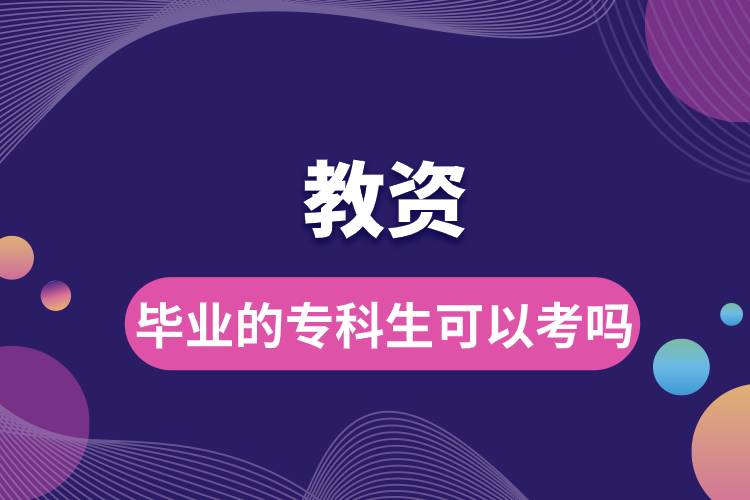 教资

毕业的专科生可以考吗